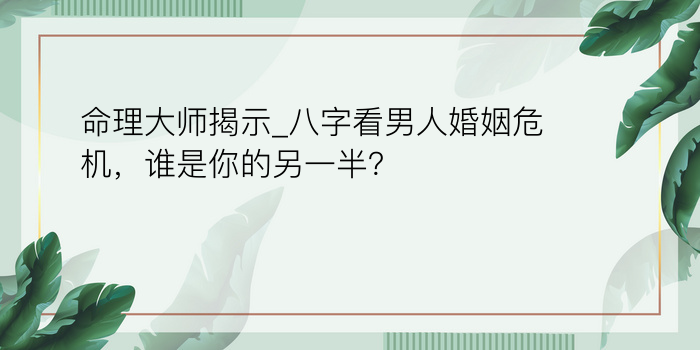 命理大师揭示_八字看男人婚姻危机，谁是你的另一半?